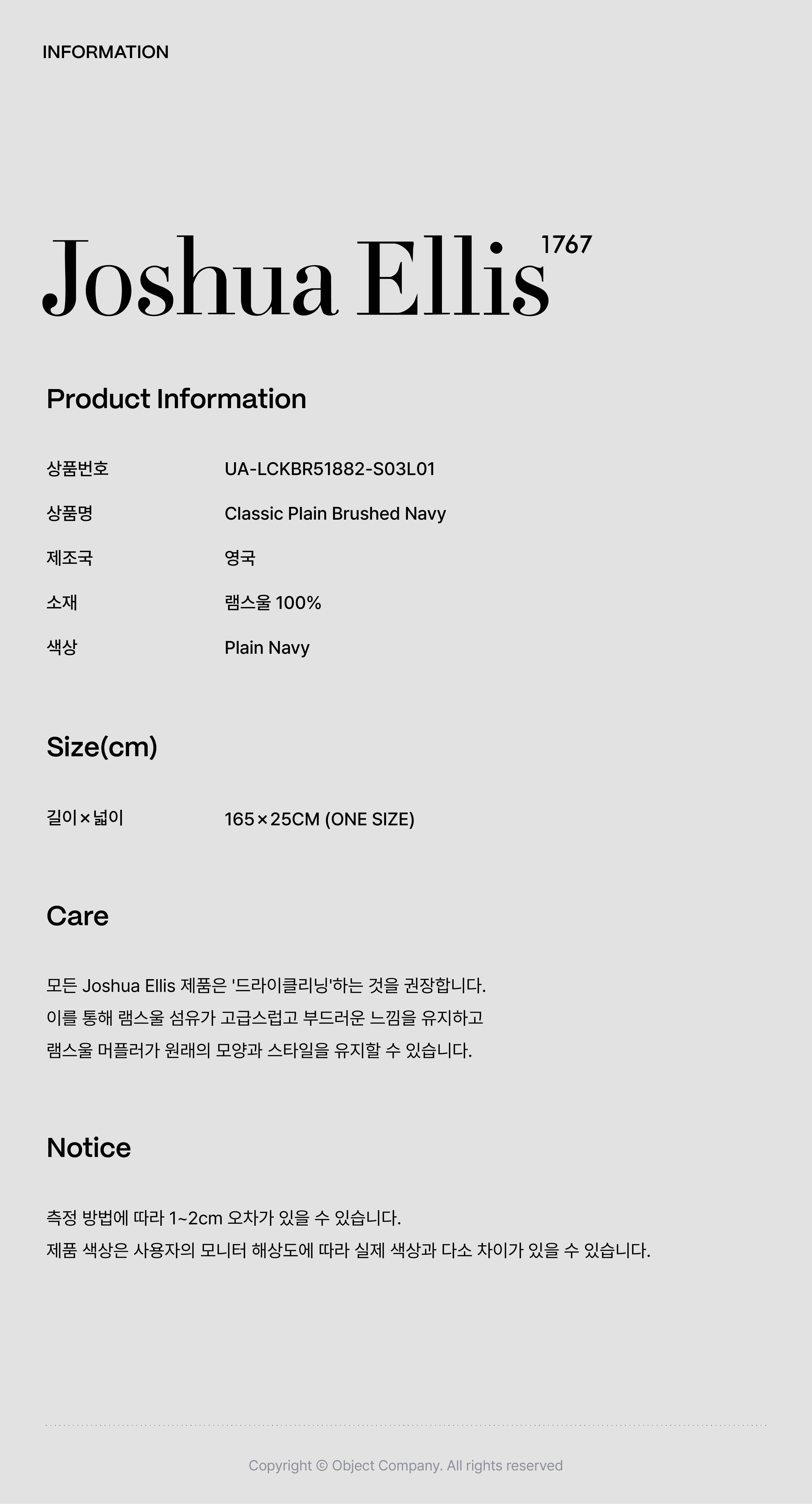 INFORMATION

Joshua Ellis 1767

Product Information

상품번호 UA-LCKBR51882-S03L01
상품명 Classic Plain Brushed Navy
제조국 영국
소재 램스울 100%
색상 Plain Navy

Size(cm)

길이×넓이 165×25CM (ONE SIZE)

Care

모든 Joshua Ellis 제품은 '드라이클리닝'하는 것을 권장합니다.
이를 통해 램스울 섬유가 고급스럽고 부드러운 느낌을 유지하고
램스울 머플러가 원래의 모양과 스타일을 유지할 수 있습니다.

Notice

측정 방법에 따라 1~2cm 오차가 있을 수 있습니다.
제품 색상은 사용자의 모니터 해상도에 따라 실제 색상과 다소 차이가 있을 수 있습니다.

Copyright © Object Company. All rights reserved